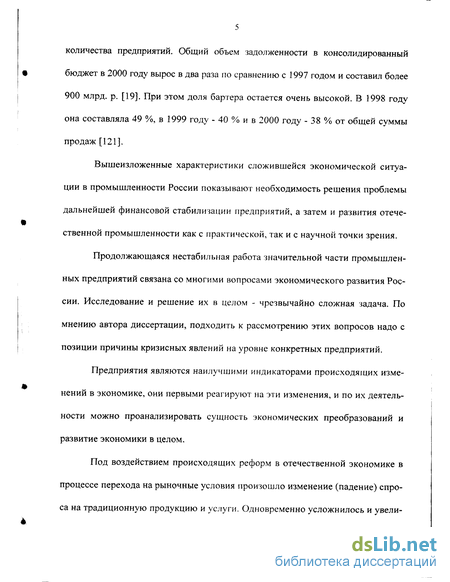 5

количества предприятий. Общий объем задолженности в консолидированный бюджет в 2000 году вырос в два раза по сравнению с 1997 годом и составил более 900 млрд. р. [19]. При этом доля бартера остается очень высокой. В 1998 году она составляла 49 %, в 1999 году - 40 % и в 2000 году - 38 % от общей суммы продаж [121].

Вышеизложенные характеристики сложившейся экономической ситуации в промышленности России показывают необходимость решения проблемы дальнейшей финансовой стабилизации предприятий, а затем и развития отечественной промышленности как с практической, так и с научной точки зрения.

Продолжающаяся нестабильная работа значительной части промышленных предприятий связана со многими вопросами экономического развития России. Исследование и решение их в целом - чрезвычайно сложная задача. По мнению автора диссертации, подходить к рассмотрению этих вопросов надо с позиции причины кризисных явлений на уровне конкретных предприятий.

Предприятия являются наилучшими индикаторами происходящих изменений в экономике, они первыми реагируют на эти изменения, и по их деятельности можно проанализировать сущность экономических преобразований и развитие экономики в целом.

Под воздействием происходящих реформ в отечественной экономике в процессе перехода на рыночные условия произошло изменение (падение) спроса на традиционную продукцию и услуги. Одновременно усложнилось и увели-

dsLib.net
библиотека диссертаций